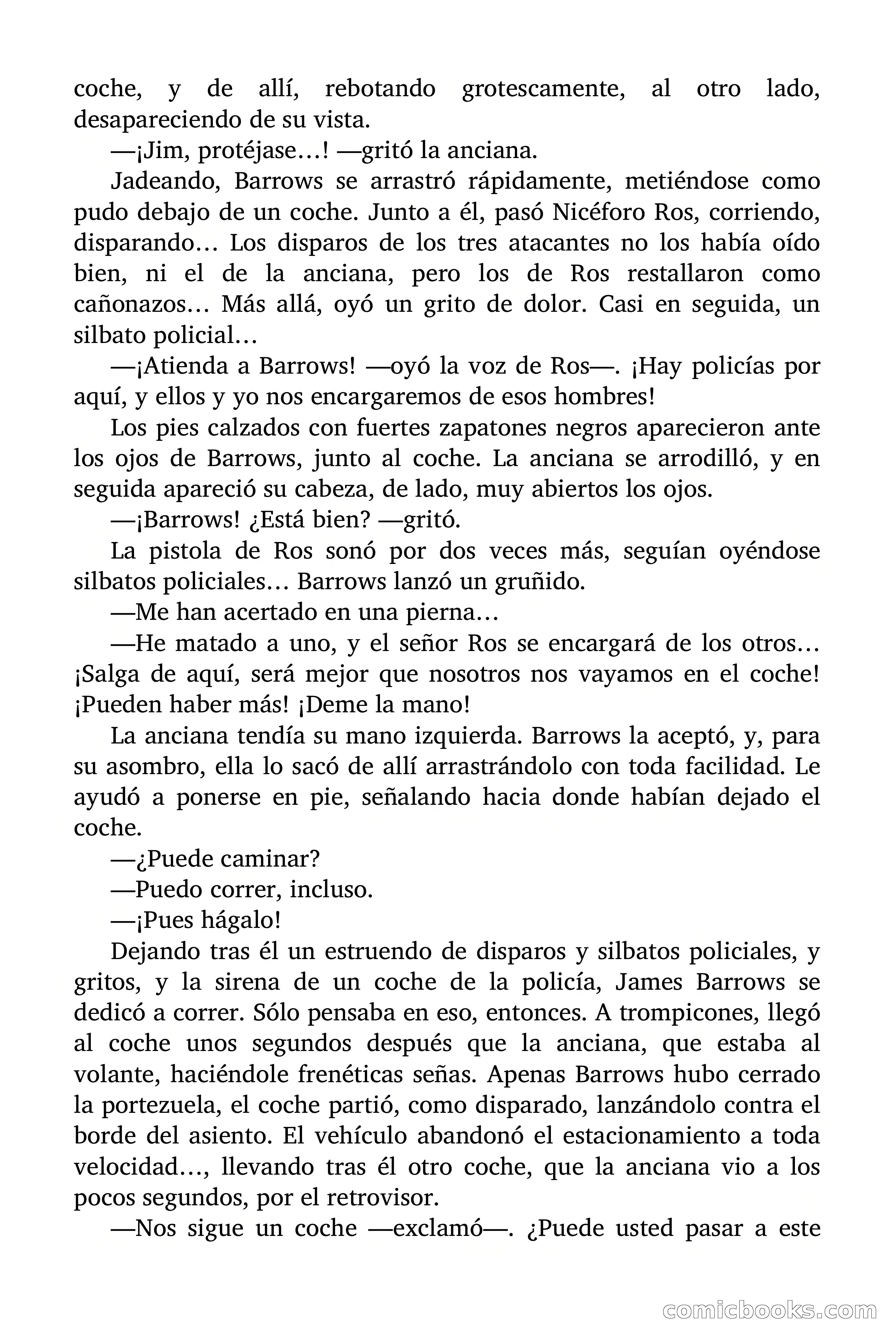 coche, y de allí, rebotando grotescamente, al otro lado, desapareciendo de su vista.

—¡Jim, protéjase…! —gritó la anciana.

Jadeando, Barrows se arrastró rápidamente, metiéndose como pudo debajo de un coche. Junto a él, pasó Nicéforo Ros, corriendo, disparando… Los disparos de los tres atacantes no los había oído bien, ni el de la anciana, pero los de Ros restallaron como cañonazos… Más allá, oyó un grito de dolor. Casi en seguida, un silbato policial…

—¡Atienda a Barrows! —oyó la voz de Ros—. ¡Hay policías por aquí, y ellos y yo nos encargaremos de esos hombres!

Los pies calzados con fuertes zapatones negros aparecieron ante los ojos de Barrows, junto al coche. La anciana se arrodilló, y en seguida apareció su cabeza, de lado, muy abiertos los ojos.

—¡Barrows! ¿Está bien? —gritó.

La pistola de Ros sonó por dos veces más, seguían oyéndose silbatos policiales… Barrows lanzó un gruñido.

—Me han acertado en una pierna…

—He matado a uno, y el señor Ros se encargará de los otros… ¡Salga de aquí, será mejor que nosotros nos vayamos en el coche! ¡Pueden haber más! ¡Deme la mano!

La anciana tendía su mano izquierda. Barrows la aceptó, y, para su asombro, ella lo sacó de allí arrastrándolo con toda facilidad. Le ayudó a ponerse en pie, señalando hacia donde habían dejado el coche.

—¿Puede caminar?

—Puedo correr, incluso.

—¡Pues hágalo!

Dejando tras él un estruendo de disparos y silbatos policiales, y gritos, y la sirena de un coche de la policía, James Barrows se dedicó a correr. Sólo pensaba en eso, entonces. A trompicones, llegó al coche unos segundos después que la anciana, que estaba al volante, haciéndole frenéticas señas. Apenas Barrows hubo cerrado la portezuela, el coche partió, como disparado, lanzándolo contra el borde del asiento. El vehículo abandonó el estacionamiento a toda velocidad…, llevando tras él otro coche, que la anciana vio a los pocos segundos, por el retrovisor.

—Nos sigue un coche —exclamó—. ¿Puede usted pasar a este

comicbooks.com